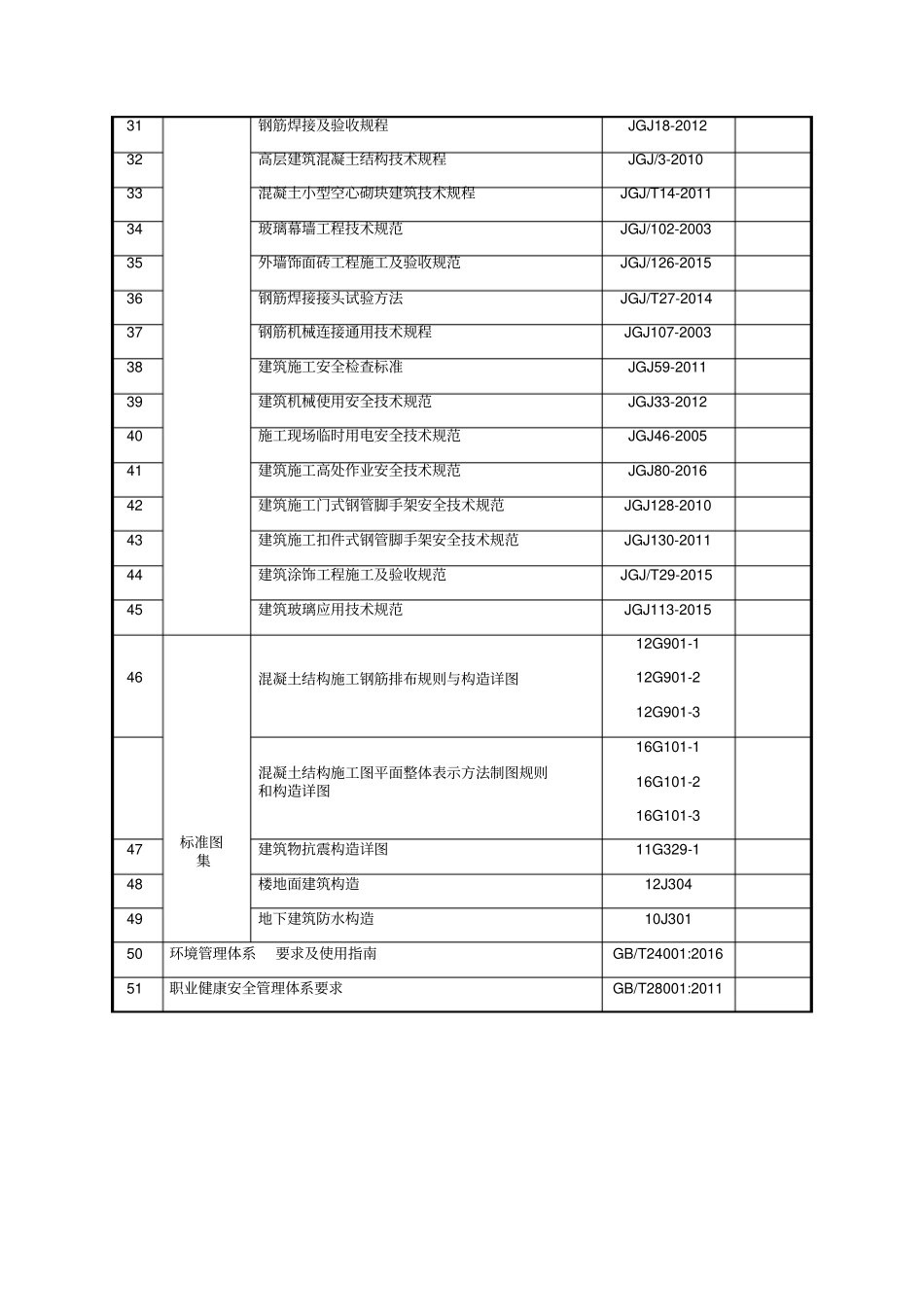 | 31 | | 钢筋焊接及验收规程 | JGJ18-2012 | |
|---|---|---|---|---|
| 32 | | 高层建筑混凝土结构技术规程 | JGJ/3-2010 | |
| 33 | | 混凝土小型空心砌块建筑技术规程 | JGJ/T14-2011 | |
| 34 | | 玻璃幕墙工程技术规范 | JGJ/102-2003 | |
| 35 | | 外墙饰面砖工程施工及验收规范 | JGJ/126-2015 | |
| 36 | | 钢筋焊接接头试验方法 | JGJ/T27-2014 | |
| 37 | | 钢筋机械连接通用技术规程 | JGJ107-2003 | |
| 38 | | 建筑施工安全检查标准 | JGJ59-2011 | |
| 39 | | 建筑机械使用安全技术规范 | JGJ33-2012 | |
| 40 | | 施工现场临时用电安全技术规范 | JGJ46-2005 | |
| 41 | | 建筑施工高处作业安全技术规范 | JGJ80-2016 | |
| 42 | | 建筑施工门式钢管脚手架安全技术规范 | JGJ128-2010 | |
| 43 | | 建筑施工扣件式钢管脚手架安全技术规范 | JGJ130-2011 | |
| 44 | | 建筑涂饰工程施工及验收规范 | JGJ/T29-2015 | |
| 45 | | 建筑玻璃应用技术规范 | JGJ113-2015 | |
| 46 | 标准图集 | 混凝土结构施工钢筋排布规则与构造详图 | 12G901-1 12G901-2 12G901-3 | |
| | | 混凝土结构施工图平面整体表示方法制图规则和构造详图 | 16G101-1 16G101-2 16G101-3 | |
| 47 | | 建筑物抗震构造详图 | 11G329-1 | |
| 48 | | 楼地面建筑构造 | 12J304 | |
| 49 | | 地下建筑防水构造 | 10J301 | |
| 50 | 环境管理体系 要求及使用指南 | | GB/T24001:2016 | |
| 51 | 职业健康安全管理体系要求 | | GB/T28001:2011 | |